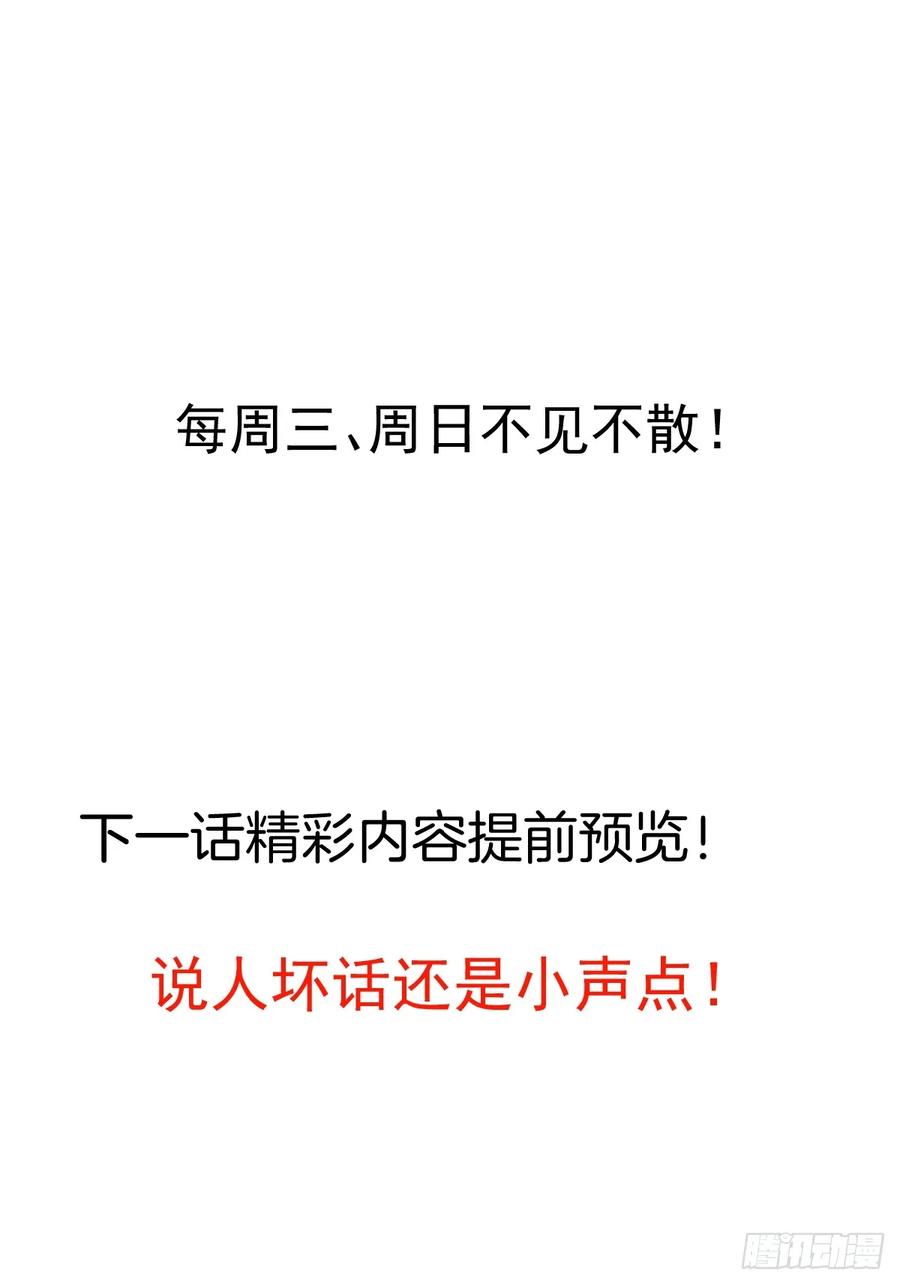 每周三、周日不见不散！

下一话精彩内容提前预览！

说人坏话还是小声点！

腾讯动漫